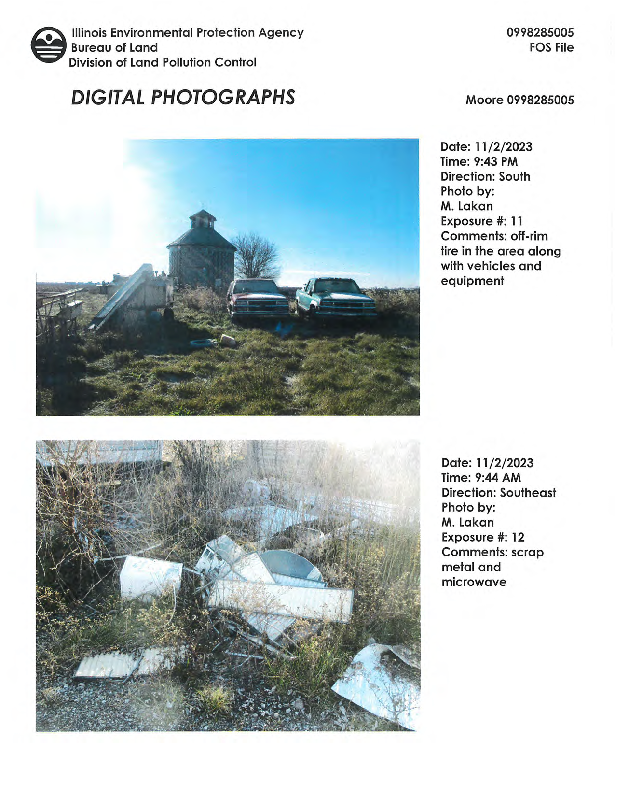 Illinois Environmental Protection Agency
Bureau of Land
Division of Land Pollution Control

0998285005
FOS File

DIGITAL PHOTOGRAPHS

Moore 0998285005

Date: 11/2/2023
Time: 9:43 PM
Direction: South
Photo by:
M. Lakan
Exposure #: 11
Comments: off-rim tire in the area along with vehicles and equipment

Date: 11/2/2023
Time: 9:44 AM
Direction: Southeast
Photo by:
M. Lakan
Exposure #: 12
Comments: scrap metal and microwave